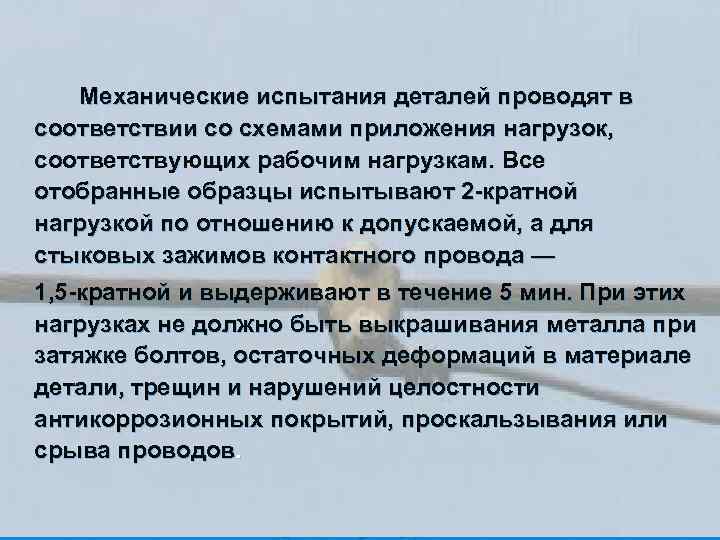 Механические испытания деталей проводят в соответствии со схемами приложения нагрузок, соответствующих рабочим нагрузкам. Все отобранные образцы испытывают 2-кратной нагрузкой по отношению к допускаемой, а для стыковых зажимов контактного провода — 1,5-кратной и выдерживают в течение 5 мин. При этих нагрузках не должно быть выкрашивания металла при затяжке болтов, остаточных деформаций в материале детали, трещин и нарушений целостности антикоррозионных покрытий, проскальзывания или срыва проводов.